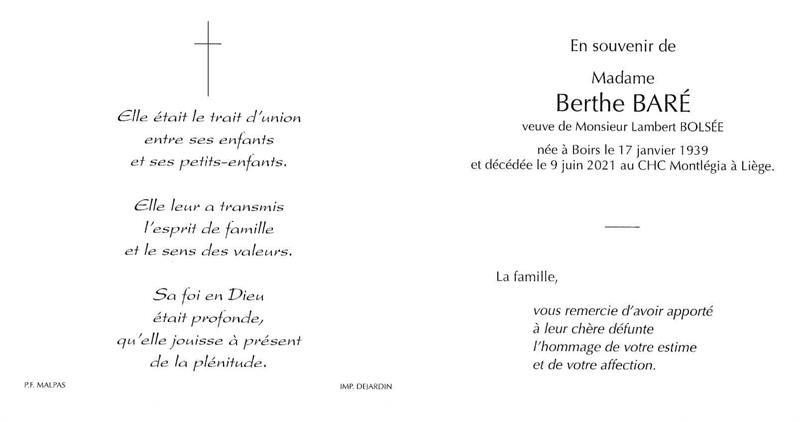 Elle était le trait d'union
entre ses enfants
et ses petits-enfants.

Elle leur a transmis
l'esprit de famille
et le sens des valeurs.

Sa foi en Dieu
était profonde,
qu'elle jouisse à présent
de la plénitude.

P.F. MALPAS

IMP. DEJARDIN

En souvenir de

Madame
Berthe BARÉ
veuve de Monsieur Lambert BOLSÉE

née à Boirs le 17 janvier 1939
et décédée le 9 juin 2021 au CHC Montlégia à Liège.

La famille,

vous remercie d'avoir apporté
à leur chère défunte
l'hommage de votre estime
et de votre affection.